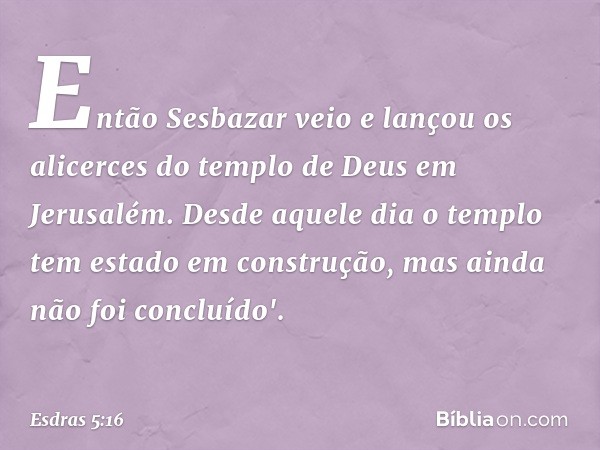 Então Sesbazar veio e lançou os alicerces do templo de Deus em Jerusalém. Desde aquele dia o templo tem estado em construção, mas ainda não foi concluído'.

Esdras 5:16

Bíbliaon.com